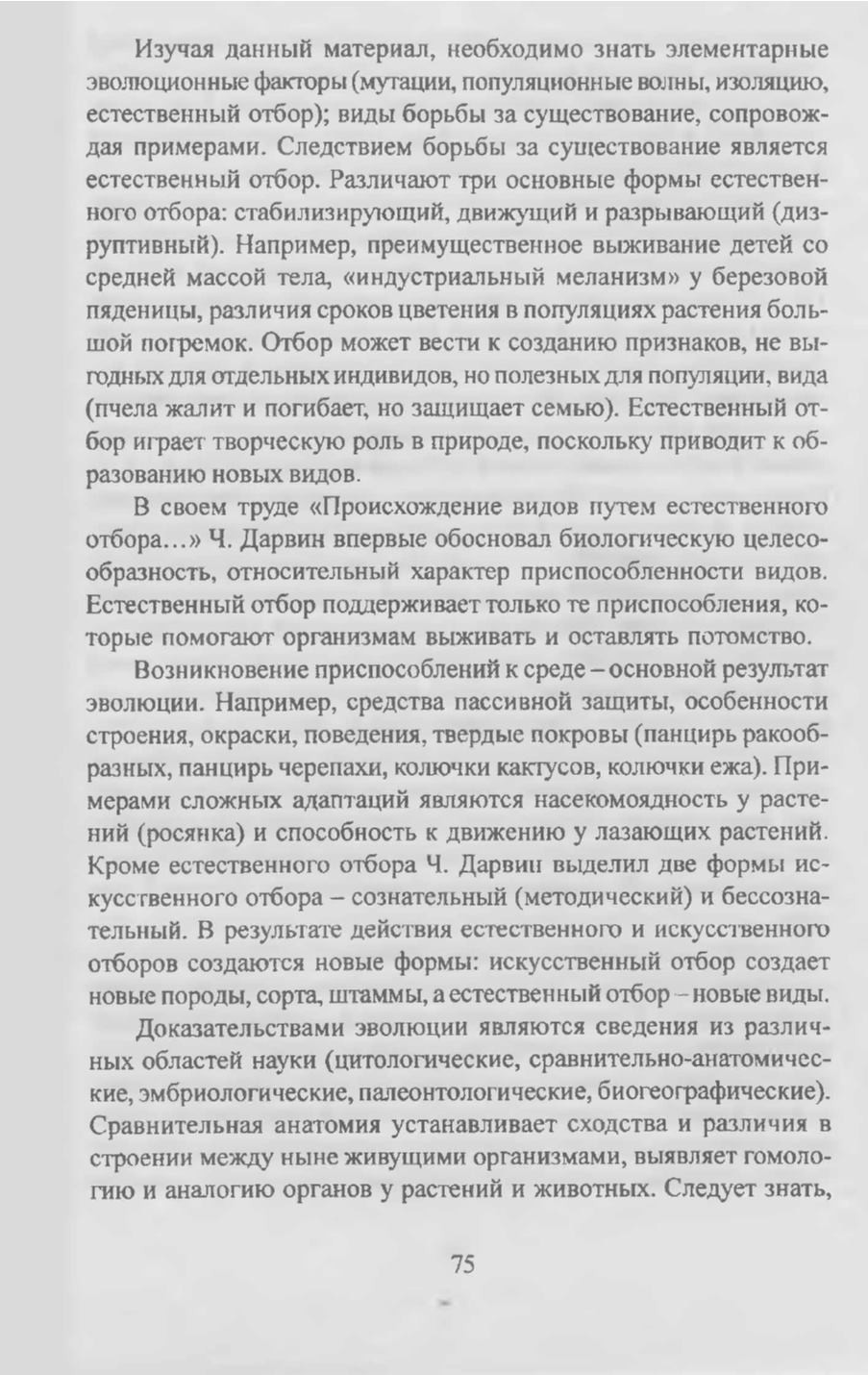 Изучая данный материал, необходимо знать элементарные эволюционные факторы (мутации, популяционные волны, изоляцию, естественный отбор); виды борьбы за существование, сопровождая примерами. Следствием борьбы за существование является естественный отбор. Различают три основные формы естественного отбора: стабилизирующий, движущий и разрывающий (дизруптивный). Например, преимущественное выживание детей со средней массой тела, «индустриальный меланизм» у березовой пяденицы, различия сроков цветения в популяциях растения большой погремок. Отбор может вести к созданию признаков, не выгодных для отдельных индивидов, но полезных для популяции, вида (пчела жалит и погибает, но защищает семью). Естественный отбор играет творческую роль в природе, поскольку приводит к образованию новых видов.

В своем труде «Происхождение видов путем естественного отбора…» Ч. Дарвин впервые обосновал биологическую целесообразность, относительный характер приспособленности видов. Естественный отбор поддерживает только те приспособления, которые помогают организмам выживать и оставлять потомство.

Возникновение приспособлений к среде – основной результат эволюции. Например, средства пассивной защиты, особенности строения, окраски, поведения, твердые покровы (панцирь ракообразных, панцирь черепахи, колючки кактусов, колючки ежа). Примерами сложных адаптаций являются насекомоядность у растений (росянка) и способность к движению у лазающих растений. Кроме естественного отбора Ч. Дарвин выделил две формы искусственного отбора – сознательный (методический) и бессознательный. В результате действия естественного и искусственного отборов создаются новые формы: искусственный отбор создает новые породы, сорта, штаммы, а естественный отбор – новые виды.

Доказательствами эволюции являются сведения из различных областей науки (цитологические, сравнительно-анатомические, эмбриологические, палеонтологические, биогеографические). Сравнительная анатомия устанавливает сходства и различия в строении между ныне живущими организмами, выявляет гомологию и аналогию органов у растений и животных. Следует знать,

75